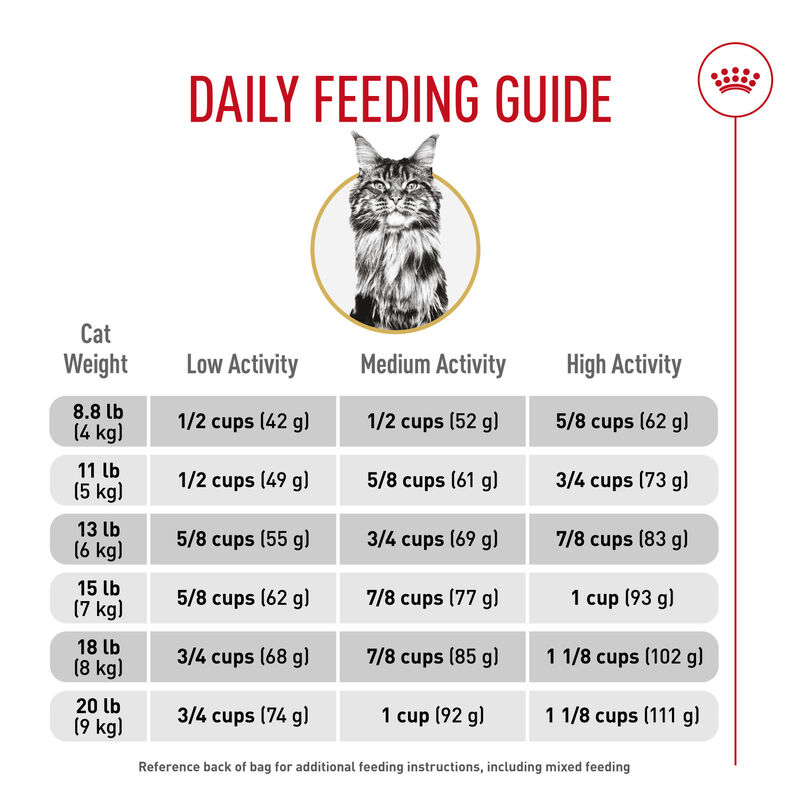 DAILY FEEDING GUIDE

| Cat Weight | Low Activity | Medium Activity | High Activity |
|---|---|---|---|
| 8.8 lb (4 kg) | 1/2 cups (42 g) | 1/2 cups (52 g) | 5/8 cups (62 g) |
| 11 lb (5 kg) | 1/2 cups (49 g) | 5/8 cups (61 g) | 3/4 cups (73 g) |
| 13 lb (6 kg) | 5/8 cups (55 g) | 3/4 cups (69 g) | 7/8 cups (83 g) |
| 15 lb (7 kg) | 5/8 cups (62 g) | 7/8 cups (77 g) | 1 cup (93 g) |
| 18 lb (8 kg) | 3/4 cups (68 g) | 7/8 cups (85 g) | 1 1/8 cups (102 g) |
| 20 lb (9 kg) | 3/4 cups (74 g) | 1 cup (92 g) | 1 1/8 cups (111 g) |

Reference back of bag for additional feeding instructions, including mixed feeding